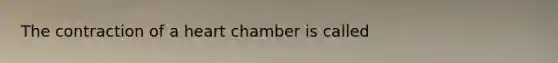 The contraction of a heart chamber is called